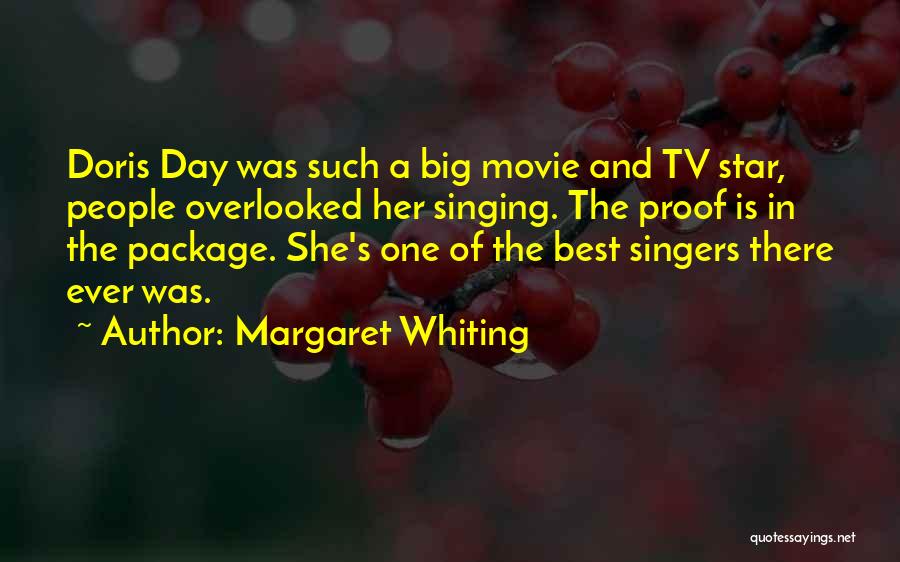 Doris Day was such a big movie and TV star, people overlooked her singing. The proof is in the package. She's one of the best singers there ever was.

~ Author: Margaret Whiting

quotessayings.net